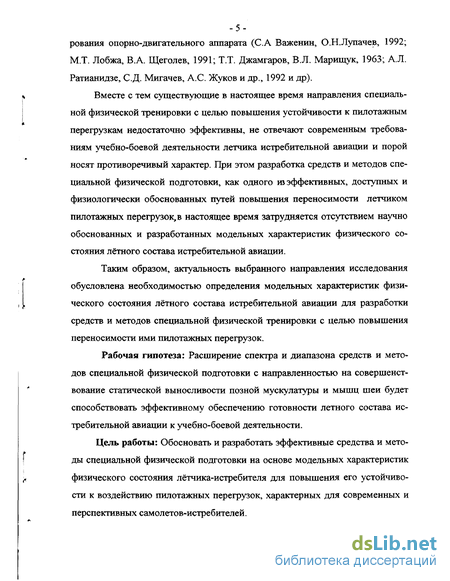 - 5 -

рования опорно-двигательного аппарата (С.А Важенин, О.Н.Лупачев, 1992; М.Т. Лобжа, В.А. Щеголев, 1991; Т.Т. Джамгаров, В.Л. Марищук, 1963; А.Л. Ратианидзе, С.Д. Мигачев, А.С. Жуков и др., 1992 и др).

Вместе с тем существующие в настоящее время направления специальной физической тренировки с целью повышения устойчивости к пилотажным перегрузкам недостаточно эффективны, не отвечают современным требованиям учебно-боевой деятельности летчика истребительной авиации и порой носят противоречивый характер. При этом разработка средств и методов специальной физической подготовки, как одного из эффективных, доступных и физиологически обоснованных путей повышения переносимости летчиком пилотажных перегрузок, в настоящее время затрудняется отсутствием научно обоснованных и разработанных модельных характеристик физического состояния лётного состава истребительной авиации.

Таким образом, актуальность выбранного направления исследования обусловлена необходимостью определения модельных характеристик физического состояния лётного состава истребительной авиации для разработки средств и методов специальной физической тренировки с целью повышения переносимости ими пилотажных перегрузок.

Рабочая гипотеза: Расширение спектра и диапазона средств и методов специальной физической подготовки с направленностью на совершенствование статической выносливости позной мускулатуры и мышц шеи будет способствовать эффективному обеспечению готовности летного состава истребительной авиации к учебно-боевой деятельности.

Цель работы: Обосновать и разработать эффективные средства и методы специальной физической подготовки на основе модельных характеристик физического состояния лётчика-истребителя для повышения его устойчивости к воздействию пилотажных перегрузок, характерных для современных и перспективных самолетов-истребителей.

dsLib.net
библиотека диссертаций